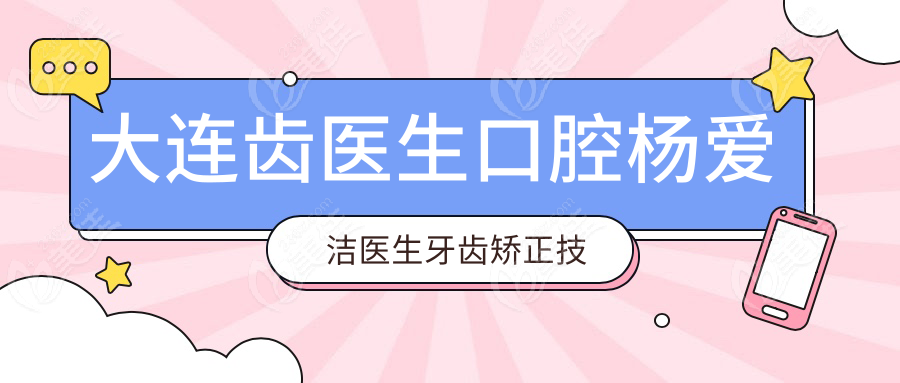 大连齿医生口腔杨爱

洁医生牙齿矫正技